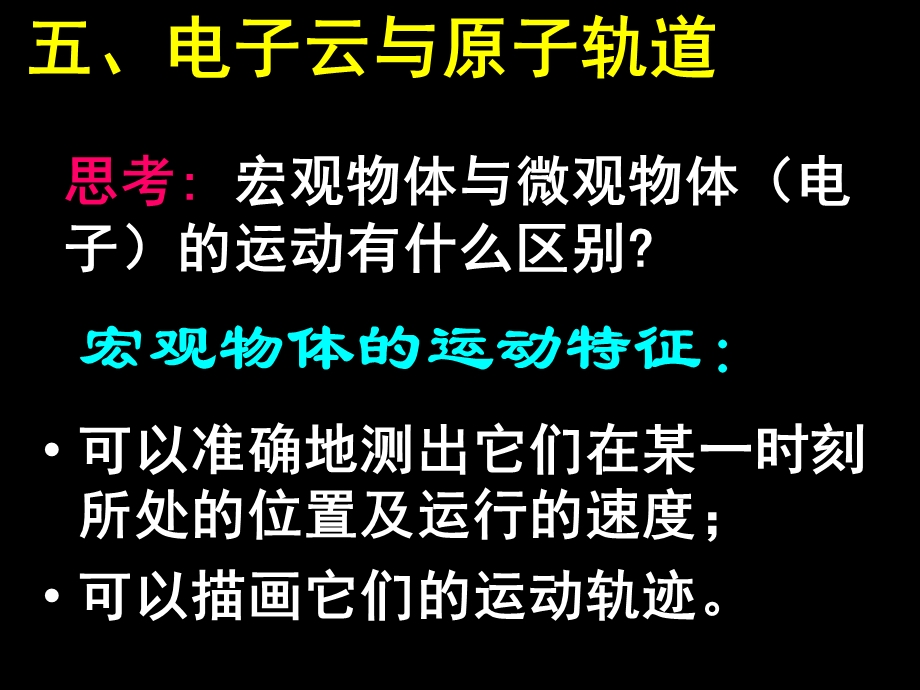 五、电子云与原子轨道

思考：宏观物体与微观物体（电子）的运动有什么区别?

宏观物体的运动特征：

• 可以准确地测出它们在某一时刻所处的位置及运行的速度；

• 可以描画它们的运动轨迹。